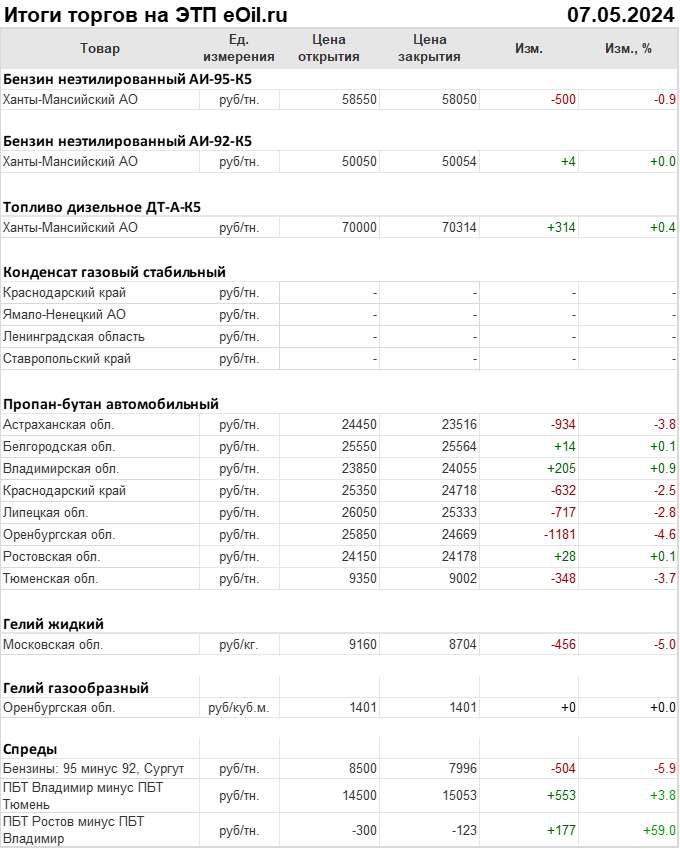 Итоги торгов на ЭТП eOil.ru 07.05.2024

| Товар | Ед. измерения | Цена открытия | Цена закрытия | Изм. | Изм., % |
|---|---|---|---|---|---|
| **Бензин неэтилированный АИ-95-К5** | | | | | |
| Ханты-Мансийский АО | руб/тн. | 58550 | 58050 | -500 | -0.9 |
| **Бензин неэтилированный АИ-92-К5** | | | | | |
| Ханты-Мансийский АО | руб/тн. | 50050 | 50054 | +4 | +0.0 |
| **Топливо дизельное ДТ-А-К5** | | | | | |
| Ханты-Мансийский АО | руб/тн. | 70000 | 70314 | +314 | +0.4 |
| **Конденсат газовый стабильный** | | | | | |
| Краснодарский край | руб/тн. | - | - | - | - |
| Ямало-Ненецкий АО | руб/тн. | - | - | - | - |
| Ленинградская область | руб/тн. | - | - | - | - |
| Ставропольский край | руб/тн. | - | - | - | - |
| **Пропан-бутан автомобильный** | | | | | |
| Астраханская обл. | руб/тн. | 24450 | 23516 | -934 | -3.8 |
| Белгородская обл. | руб/тн. | 25550 | 25564 | +14 | +0.1 |
| Владимирская обл. | руб/тн. | 23850 | 24055 | +205 | +0.9 |
| Краснодарский край | руб/тн. | 25350 | 24718 | -632 | -2.5 |
| Липецкая обл. | руб/тн. | 26050 | 25333 | -717 | -2.8 |
| Оренбургская обл. | руб/тн. | 25850 | 24669 | -1181 | -4.6 |
| Ростовская обл. | руб/тн. | 24150 | 24178 | +28 | +0.1 |
| Тюменская обл. | руб/тн. | 9350 | 9002 | -348 | -3.7 |
| **Гелий жидкий** | | | | | |
| Московская обл. | руб/кг. | 9160 | 8704 | -456 | -5.0 |
| **Гелий газообразный** | | | | | |
| Оренбургская обл. | руб/куб.м. | 1401 | 1401 | +0 | +0.0 |
| **Спреды** | | | | | |
| Бензины: 95 минус 92, Сургут | руб/тн. | 8500 | 7996 | -504 | -5.9 |
| ПБТ Владимир минус ПБТ Тюмень | руб/тн. | 14500 | 15053 | +553 | +3.8 |
| ПБТ Ростов минус ПБТ Владимир | руб/тн. | -300 | -123 | +177 | +59.0 |